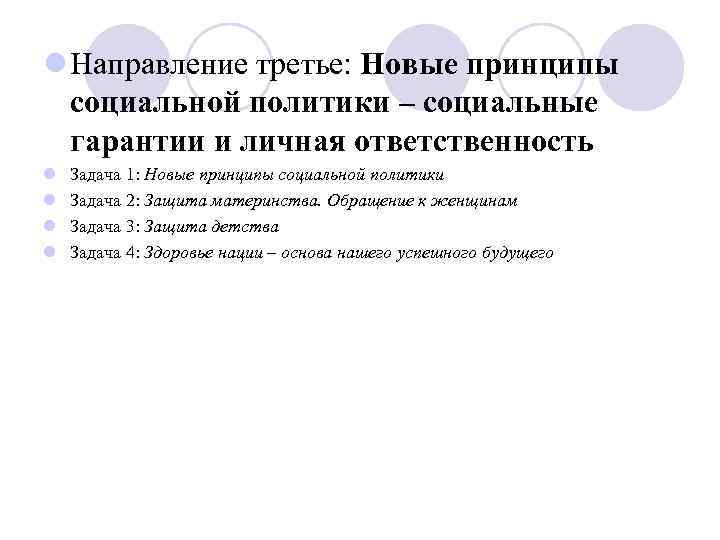 Направление третье: Новые принципы социальной политики – социальные гарантии и личная ответственность

Задача 1: Новые принципы социальной политики

Задача 2: Защита материнства. Обращение к женщинам

Задача 3: Защита детства

Задача 4: Здоровье нации – основа нашего успешного будущего